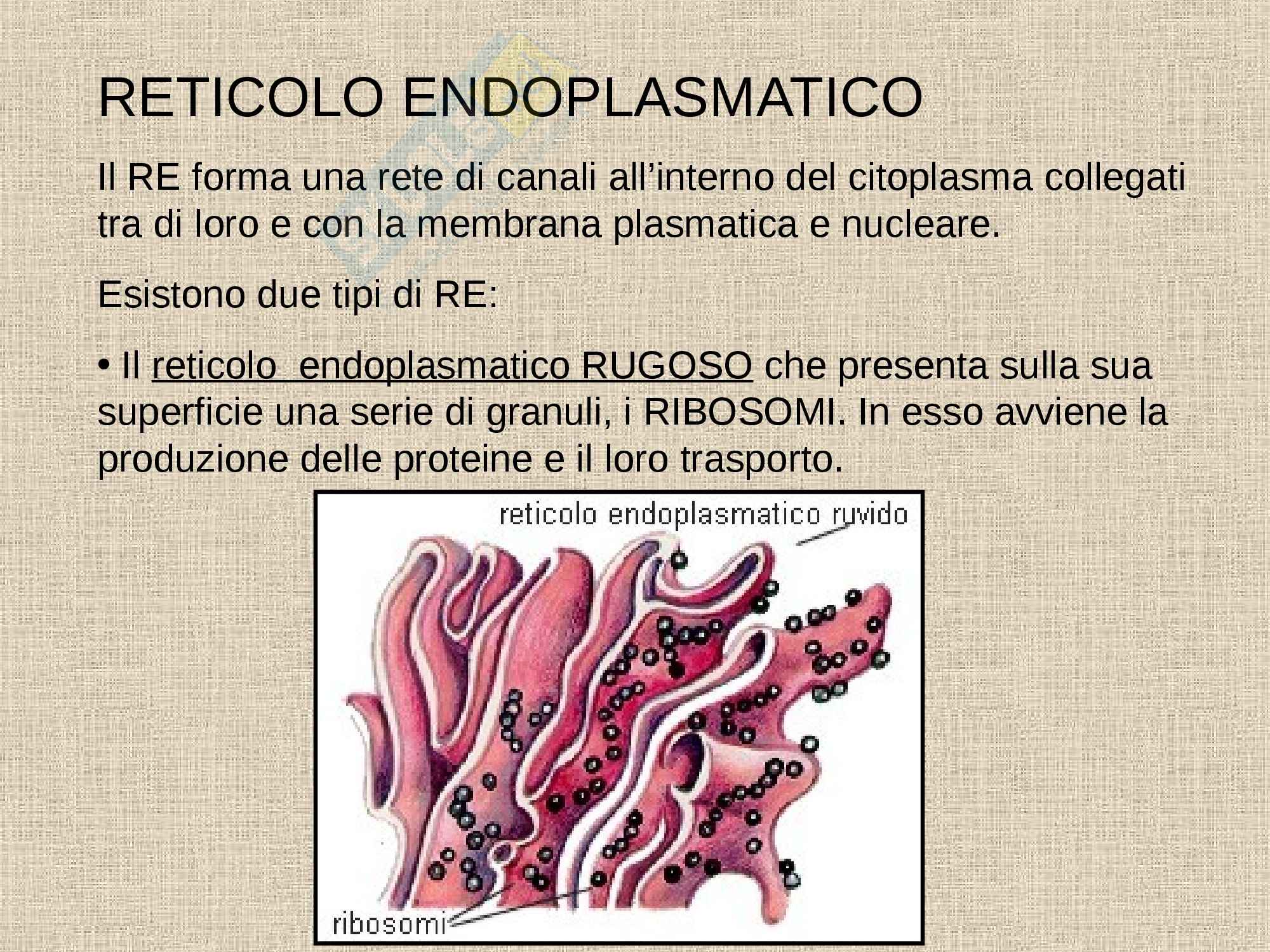 RETICOLO ENDOPLASMATICO

Il RE forma una rete di canali all'interno del citoplasma collegati tra di loro e con la membrana plasmatica e nucleare.

Esistono due tipi di RE:

• Il reticolo endoplasmatico RUGOSO che presenta sulla sua superficie una serie di granuli, i RIBOSOMI. In esso avviene la produzione delle proteine e il loro trasporto.

reticolo endoplasmatico ruvido

ribosomi